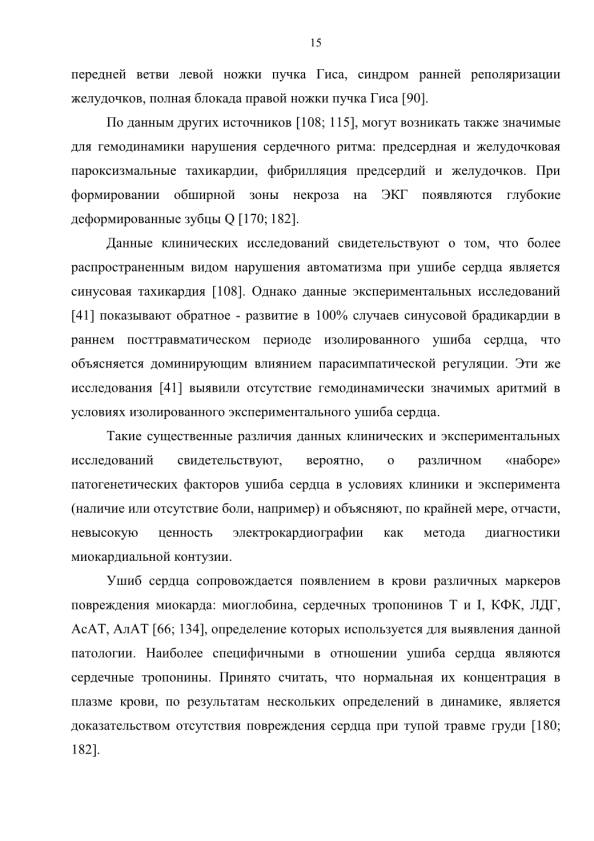 15

передней ветви левой ножки пучка Гиса, синдром ранней реполяризации желудочков, полная блокада правой ножки пучка Гиса [90].

По данным других источников [108; 115], могут возникать также значимые для гемодинамики нарушения сердечного ритма: предсердная и желудочковая пароксизмальные тахикардии, фибрилляция предсердий и желудочков. При формировании обширной зоны некроза на ЭКГ появляются глубокие деформированные зубцы Q [170; 182].

Данные клинических исследований свидетельствуют о том, что более распространенным видом нарушения автоматизма при ушибе сердца является синусовая тахикардия [108]. Однако данные экспериментальных исследований [41] показывают обратное - развитие в 100% случаев синусовой брадикардии в раннем посттравматическом периоде изолированного ушиба сердца, что объясняется доминирующим влиянием парасимпатической регуляции. Эти же исследования [41] выявили отсутствие гемодинамически значимых аритмий в условиях изолированного экспериментального ушиба сердца.

Такие существенные различия данных клинических и экспериментальных исследований свидетельствуют, вероятно, о различном «наборе» патогенетических факторов ушиба сердца в условиях клиники и эксперимента (наличие или отсутствие боли, например) и объясняют, по крайней мере, отчасти, невысокую ценность электрокардиографии как метода диагностики миокардиальной контузии.

Ушиб сердца сопровождается появлением в крови различных маркеров повреждения миокарда: миоглобина, сердечных тропонинов T и I, КФК, ЛДГ, АсАТ, АлАТ [66; 134], определение которых используется для выявления данной патологии. Наиболее специфичными в отношении ушиба сердца являются сердечные тропонины. Принято считать, что нормальная их концентрация в плазме крови, по результатам нескольких определений в динамике, является доказательством отсутствия повреждения сердца при тупой травме груди [180; 182].